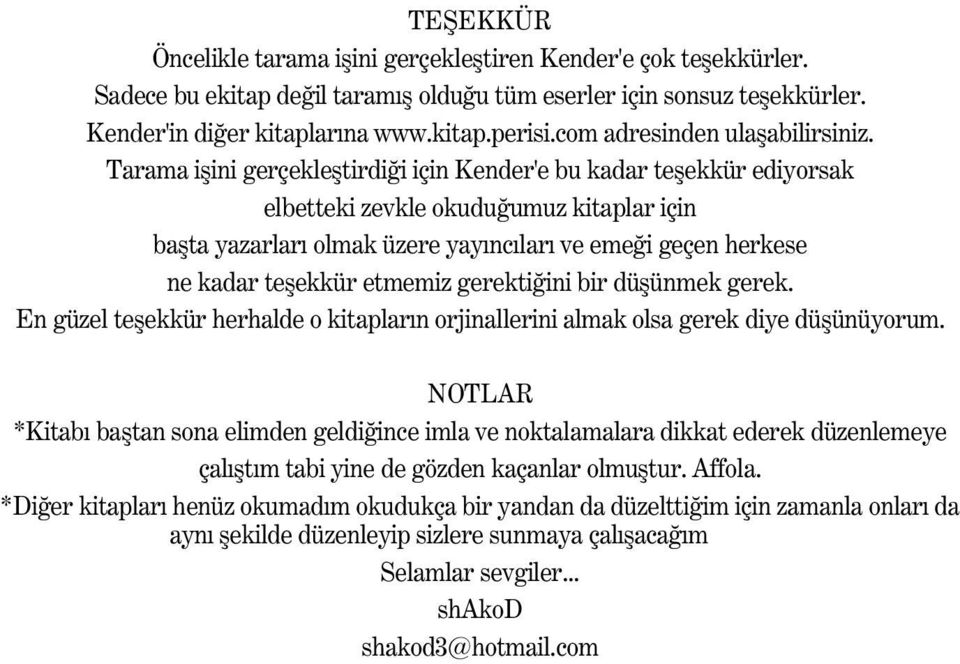 TEŞEKKÜR

Öncelikle tarama işini gerçekleştiren Kender'e çok teşekkürler.
Sadece bu ekitap değil taramış olduğu tüm eserler için sonsuz teşekkürler.
Kender'in diğer kitaplarına www.kitap.perisi.com adresinden ulaşabilirsiniz.
Tarama işini gerçekleştirdiği için Kender'e bu kadar teşekkür ediyorsak
elbetteki zevkle okuduğumuz kitaplar için
başta yazarları olmak üzere yayıncıları ve emeği geçen herkese
ne kadar teşekkür etmemiz gerektiğini bir düşünmek gerek.
En güzel teşekkür herhalde o kitapların orjinallerini almak olsa gerek diye düşünüyorum.

NOTLAR

*Kitabı baştan sona elimden geldiğince imla ve noktalamalara dikkat ederek düzenlemeye çalıştım tabi yine de gözden kaçanlar olmuştur. Affola.

*Diğer kitapları henüz okumadım okudukça bir yandan da düzelttiğim için zamanla onları da aynı şekilde düzenleyip sizlere sunmaya çalışacağım

Selamlar sevgiler...
shAkoD
shakod3@hotmail.com